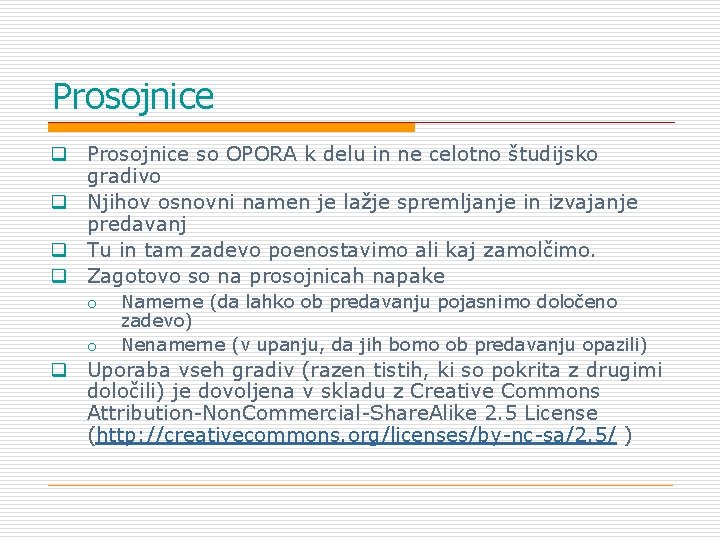 Prosojnice

☐ Prosojnice so OPORA k delu in ne celotno študijsko gradivo
☐ Njihov osnovni namen je lažje spremljanje in izvajanje predavanj
☐ Tu in tam zadevo poenostavimo ali kaj zamolčimo.
☐ Zagotovo so na prosojnicah napake
o Namerne (da lahko ob predavanju pojasnimo določeno zadevo)
o Nenamerne (v upanju, da jih bomo ob predavanju opazili)
☐ Uporaba vseh gradiv (razen tistih, ki so pokrita z drugimi določili) je dovoljena v skladu z Creative Commons Attribution-NonCommercial-ShareAlike 2.5 License (http://creativecommons.org/licenses/by-nc-sa/2.5/ )